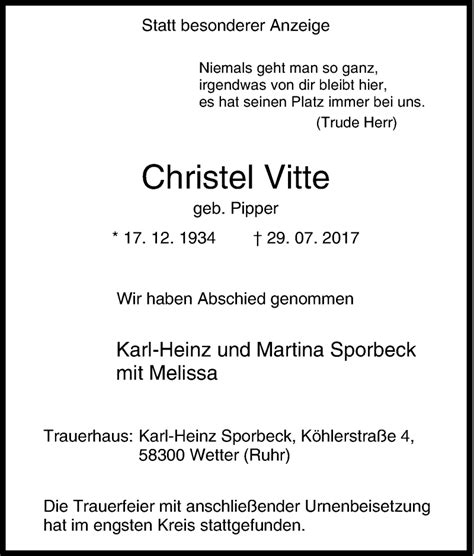 Statt besonderer Anzeige

Niemals geht man so ganz,
irgendwas von dir bleibt hier,
es hat seinen Platz immer bei uns.
(Trude Herr)

Christel Vitte
geb. Pipper
* 17. 12. 1934 † 29. 07. 2017

Wir haben Abschied genommen

Karl-Heinz und Martina Sporbeck
mit Melissa

Trauerhaus: Karl-Heinz Sporbeck, Köhlerstraße 4,
58300 Wetter (Ruhr)

Die Trauerfeier mit anschließender Urnenbeisetzung hat im engsten Kreis stattgefunden.